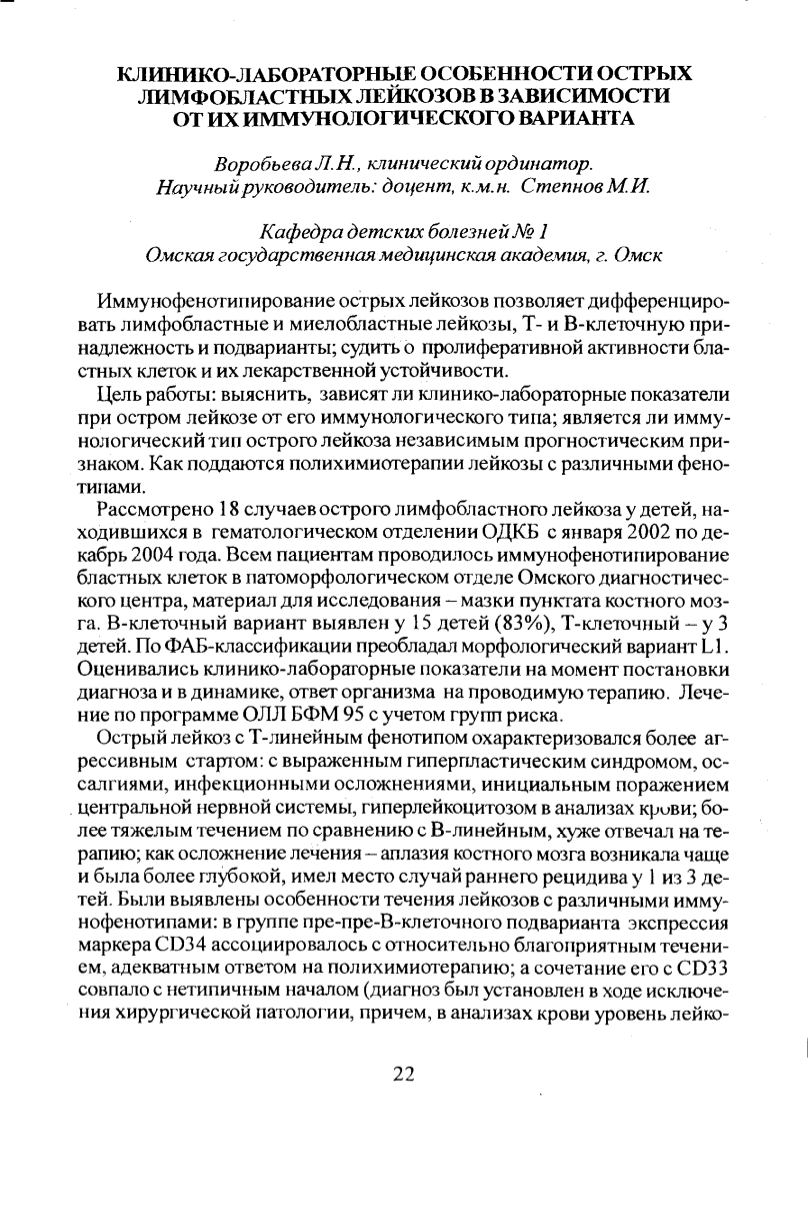 КЛИНИКО-ЛАБОРАТОРНЫЕ ОСОБЕННОСТИ ОСТРЫХ ЛИМФОБЛАСТНЫХ ЛЕЙКОЗОВ В ЗАВИСИМОСТИ ОТ ИХ ИММУНОЛОГИЧЕСКОГО ВАРИАНТА

Воробьева Л.Н., клинический ординатор.
Научный руководитель: доцент, к.м.н. Степнов М.И.

Кафедра детских болезней № 1
Омская государственная медицинская академия, г. Омск

Иммунофенотипирование острых лейкозов позволяет дифференцировать лимфобластные и миелобластные лейкозы, Т- и В-клеточную принадлежность и подварианты; судить о пролиферативной активности бластных клеток и их лекарственной устойчивости.

Цель работы: выяснить, зависят ли клинико-лабораторные показатели при остром лейкозе от его иммунологического типа; является ли иммунологический тип острого лейкоза независимым прогностическим признаком. Как поддаются полихимиотерапии лейкозы с различными фенотипами.

Рассмотрено 18 случаев острого лимфобластного лейкоза у детей, находившихся в гематологическом отделении ОДКБ с января 2002 по декабрь 2004 года. Всем пациентам проводилось иммунофенотипирование бластных клеток в патоморфологическом отделе Омского диагностического центра, материал для исследования – мазки пунктата костного мозга. В-клеточный вариант выявлен у 15 детей (83%), Т-клеточный – у 3 детей. По ФАБ-классификации преобладал морфологический вариант L1. Оценивались клинико-лабораторные показатели на момент постановки диагноза и в динамике, ответ организма на проводимую терапию. Лечение по программе ОЛЛ БФМ 95 с учетом групп риска.

Острый лейкоз с Т-линейным фенотипом охарактеризовался более агрессивным стартом: с выраженным гиперпластическим синдромом, оссалгиями, инфекционными осложнениями, инициальным поражением центральной нервной системы, гиперлейкоцитозом в анализах крови; более тяжелым течением по сравнению с В-линейным, хуже отвечал на терапию; как осложнение лечения – аплазия костного мозга возникала чаще и была более глубокой, имел место случай раннего рецидива у 1 из 3 детей. Были выявлены особенности течения лейкозов с различными иммунофенотипами: в группе пре-пре-В-клеточного подварианта экспрессия маркера CD34 ассоциировалось с относительно благоприятным течением, адекватным ответом на полихимиотерапию; а сочетание его с CD33 совпало с нетипичным началом (диагноз был установлен в ходе исключения хирургической патологии, причем, в анализах крови уровень лейко-

22